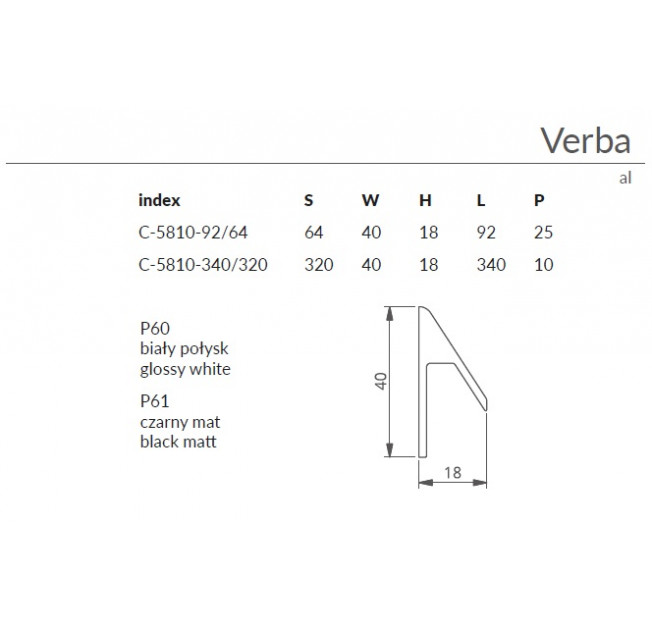 Verba

al

| index | S | W | H | L | P |
|---|---|---|---|---|---|
| C-5810-92/64 | 64 | 40 | 18 | 92 | 25 |
| C-5810-340/320 | 320 | 40 | 18 | 340 | 10 |

P60
biały połysk
glossy white

P61
czarny mat
black matt

40

18